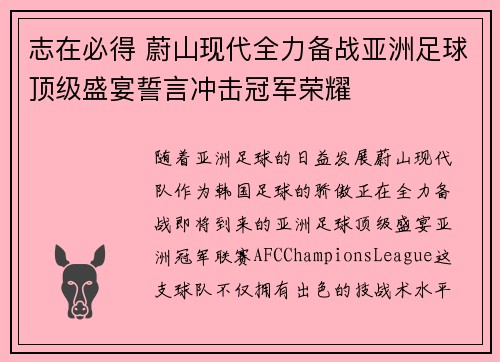 志在必得 蔚山现代全力备战亚洲足球顶级盛宴誓言冲击冠军荣耀

随着亚洲足球的日益发展蔚山现代队作为韩国足球的骄傲正在全力备战即将到来的亚洲足球顶级盛宴亚洲冠军联赛AFCChampionsLeague这支球队不仅拥有出色的技战术水平